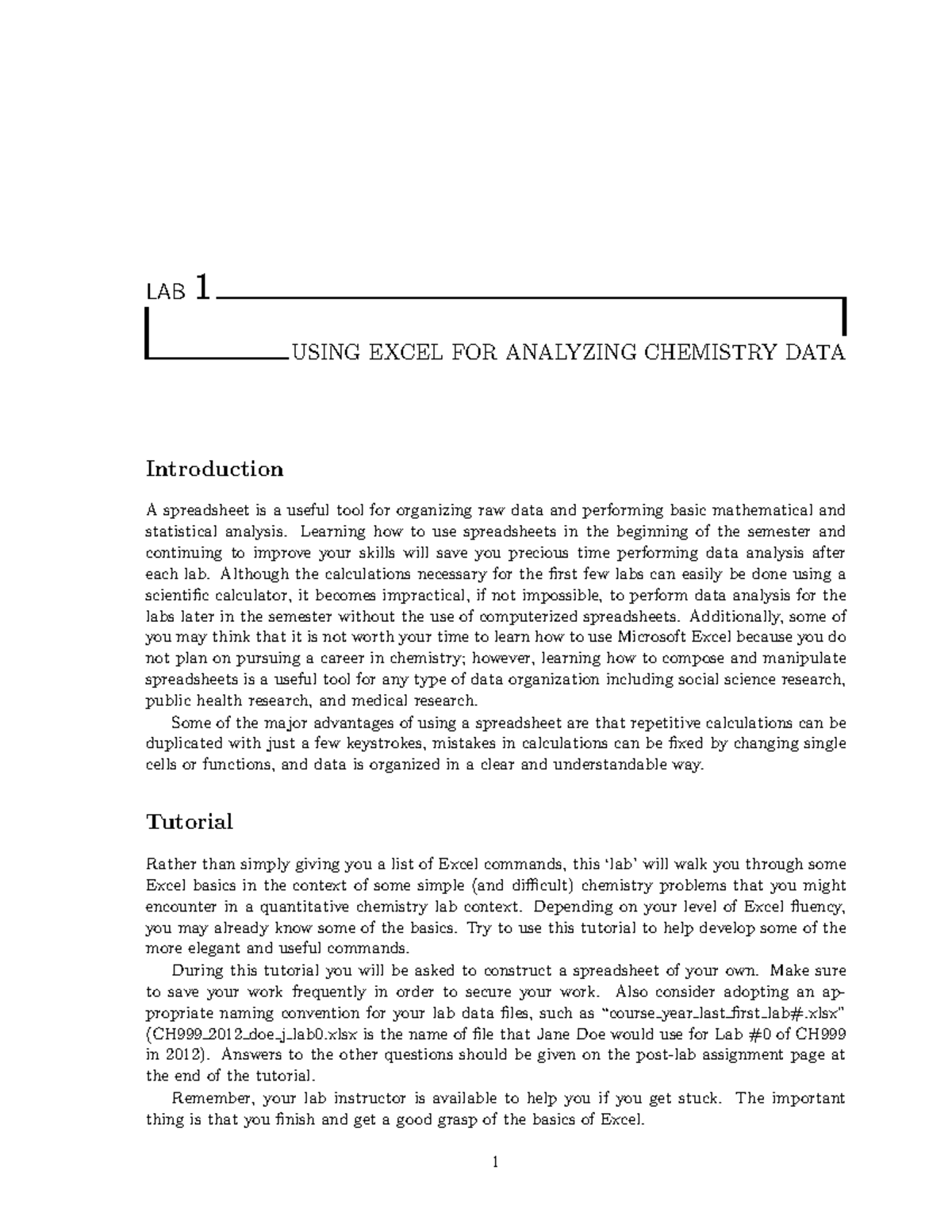 LAB 1

USING EXCEL FOR ANALYZING CHEMISTRY DATA

Introduction

A spreadsheet is a useful tool for organizing raw data and performing basic mathematical and statistical analysis. Learning how to use spreadsheets in the beginning of the semester and continuing to improve your skills will save you precious time performing data analysis after each lab. Although the calculations necessary for the first few labs can easily be done using a scientific calculator, it becomes impractical, if not impossible, to perform data analysis for the labs later in the semester without the use of computerized spreadsheets. Additionally, some of you may think that it is not worth your time to learn how to use Microsoft Excel because you do not plan on pursuing a career in chemistry; however, learning how to compose and manipulate spreadsheets is a useful tool for any type of data organization including social science research, public health research, and medical research.

Some of the major advantages of using a spreadsheet are that repetitive calculations can be duplicated with just a few keystrokes, mistakes in calculations can be fixed by changing single cells or functions, and data is organized in a clear and understandable way.

Tutorial

Rather than simply giving you a list of Excel commands, this 'lab' will walk you through some Excel basics in the context of some simple (and difficult) chemistry problems that you might encounter in a quantitative chemistry lab context. Depending on your level of Excel fluency, you may already know some of the basics. Try to use this tutorial to help develop some of the more elegant and useful commands.

During this tutorial you will be asked to construct a spreadsheet of your own. Make sure to save your work frequently in order to secure your work. Also consider adopting an appropriate naming convention for your lab data files, such as "course_year_last_first_lab#.xlsx" (CH999_2012_doe_j_lab0.xlsx is the name of file that Jane Doe would use for Lab #0 of CH999 in 2012). Answers to the other questions should be given on the post-lab assignment page at the end of the tutorial.

Remember, your lab instructor is available to help you if you get stuck. The important thing is that you finish and get a good grasp of the basics of Excel.

1